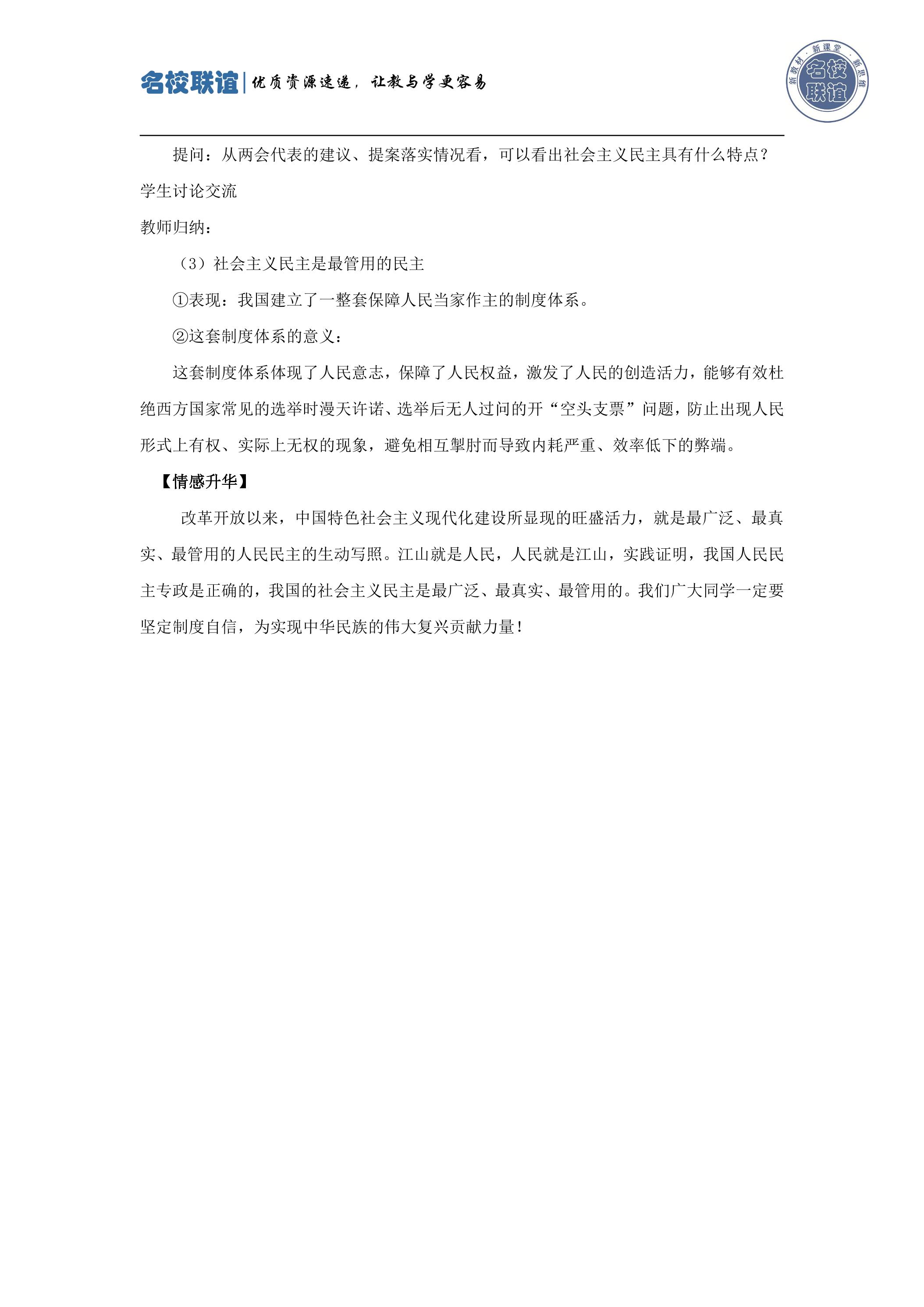 名校联谊 | 优质资源速递，让教与学更容易

新教材·新课堂·新思维
名校联谊

提问：从两会代表的建议、提案落实情况看，可以看出社会主义民主具有什么特点？

学生讨论交流

教师归纳：

（3）社会主义民主是最管用的民主

①表现：我国建立了一整套保障人民当家作主的制度体系。

②这套制度体系的意义：

这套制度体系体现了人民意志，保障了人民权益，激发了人民的创造活力，能够有效杜绝西方国家常见的选举时漫天许诺、选举后无人过问的开“空头支票”问题，防止出现人民形式上有权、实际上无权的现象，避免相互掣肘而导致内耗严重、效率低下的弊端。

【情感升华】

改革开放以来，中国特色社会主义现代化建设所显现的旺盛活力，就是最广泛、最真实、最管用的人民民主的生动写照。江山就是人民，人民就是江山，实践证明，我国人民民主专政是正确的，我国的社会主义民主是最广泛、最真实、最管用的。我们广大同学一定要坚定制度自信，为实现中华民族的伟大复兴贡献力量！